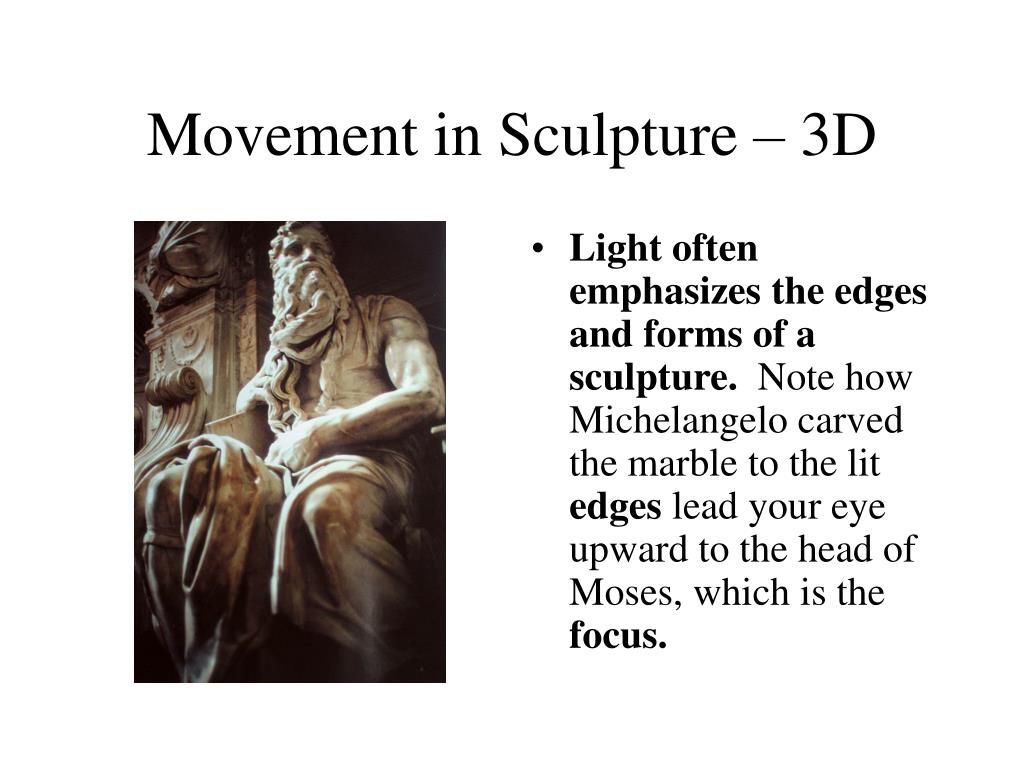 Movement in Sculpture – 3D

• Light often emphasizes the edges and forms of a sculpture. Note how Michelangelo carved the marble to the lit edges lead your eye upward to the head of Moses, which is the focus.